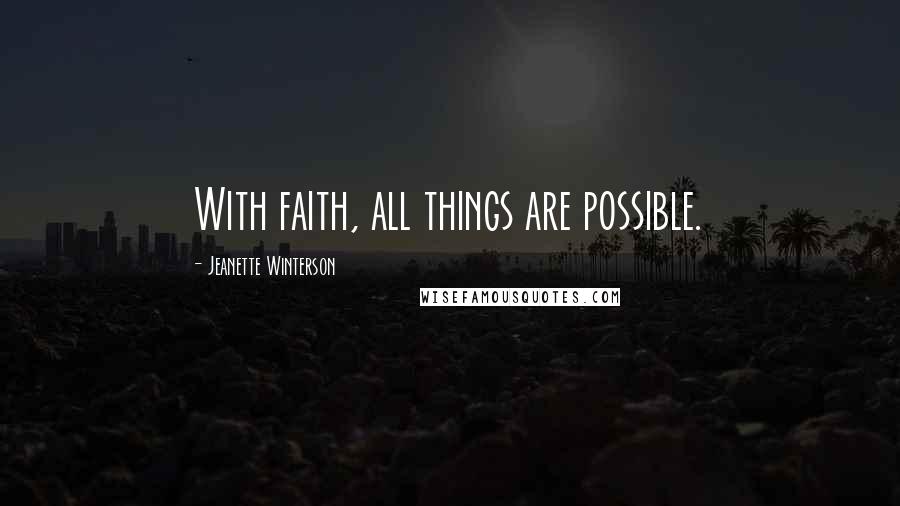 With faith, all things are possible.

- Jeanette Winterson

WISEFAMOUSQUOTES.COM